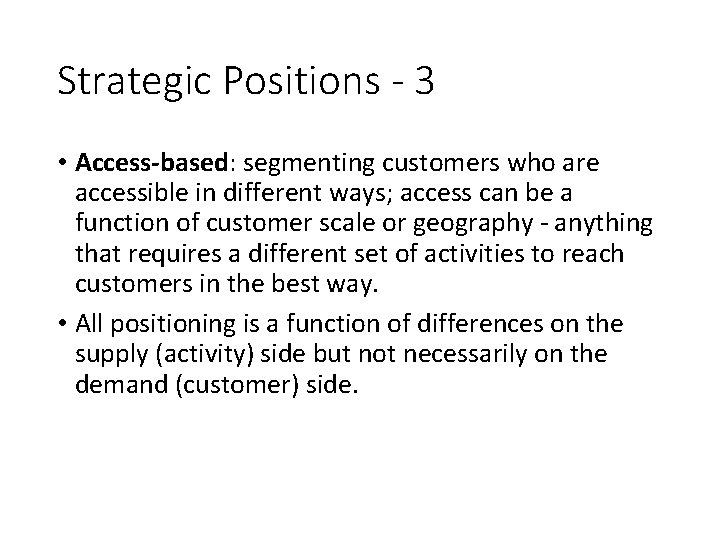 Strategic Positions - 3

• Access-based: segmenting customers who are accessible in different ways; access can be a function of customer scale or geography - anything that requires a different set of activities to reach customers in the best way.

• All positioning is a function of differences on the supply (activity) side but not necessarily on the demand (customer) side.